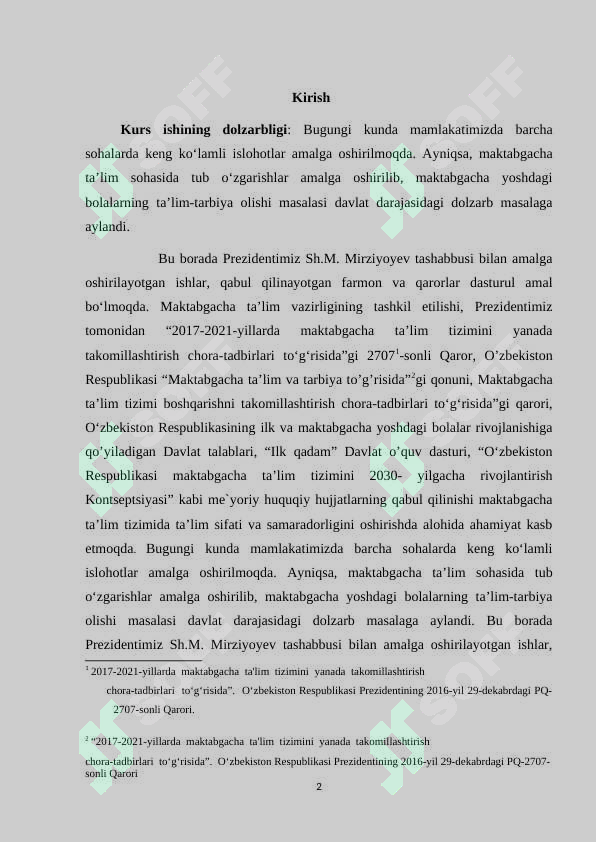 Kirish

**Kurs ishining dolzarbligi**: Bugungi kunda mamlakatimizda barcha sohalarda keng ko‘lamli islohotlar amalga oshirilmoqda. Ayniqsa, maktabgacha ta’lim sohasida tub o‘zgarishlar amalga oshirilib, maktabgacha yoshdagi bolalarning ta’lim-tarbiya olishi masalasi davlat darajasidagi dolzarb masalaga aylandi.

Bu borada Prezidentimiz Sh.M. Mirziyoyev tashabbusi bilan amalga oshirilayotgan ishlar, qabul qilinayotgan farmon va qarorlar dasturul amal bo‘lmoqda. Maktabgacha ta’lim vazirligining tashkil etilishi, Prezidentimiz tomonidan “2017-2021-yillarda maktabgacha ta’lim tizimini yanada takomillashtirish chora-tadbirlari to‘g‘risida”gi 2707$^1$-sonli Qaror, O’zbekiston Respublikasi “Maktabgacha ta’lim va tarbiya to’g’risida”$^2$gi qonuni, Maktabgacha ta’lim tizimi boshqarishni takomillashtirish chora-tadbirlari to‘g‘risida”gi qarori, O‘zbekiston Respublikasining ilk va maktabgacha yoshdagi bolalar rivojlanishiga qo’yiladigan Davlat talablari, “Ilk qadam” Davlat o’quv dasturi, “O‘zbekiston Respublikasi maktabgacha ta’lim tizimini 2030- yilgacha rivojlantirish Kontseptsiyasi” kabi me`yoriy huquqiy hujjatlarning qabul qilinishi maktabgacha ta’lim tizimida ta’lim sifati va samaradorligini oshirishda alohida ahamiyat kasb etmoqda. Bugungi kunda mamlakatimizda barcha sohalarda keng ko‘lamli islohotlar amalga oshirilmoqda. Ayniqsa, maktabgacha ta’lim sohasida tub o‘zgarishlar amalga oshirilib, maktabgacha yoshdagi bolalarning ta’lim-tarbiya olishi masalasi davlat darajasidagi dolzarb masalaga aylandi. Bu borada Prezidentimiz Sh.M. Mirziyoyev tashabbusi bilan amalga oshirilayotgan ishlar,

$^1$ 2017-2021-yillarda maktabgacha ta'lim tizimini yanada takomillashtirish chora-tadbirlari to‘g‘risida”. O‘zbekiston Respublikasi Prezidentining 2016-yil 29-dekabrdagi PQ-2707-sonli Qarori.

$^2$ “2017-2021-yillarda maktabgacha ta'lim tizimini yanada takomillashtirish chora-tadbirlari to‘g‘risida”. O‘zbekiston Respublikasi Prezidentining 2016-yil 29-dekabrdagi PQ-2707-sonli Qarori

2